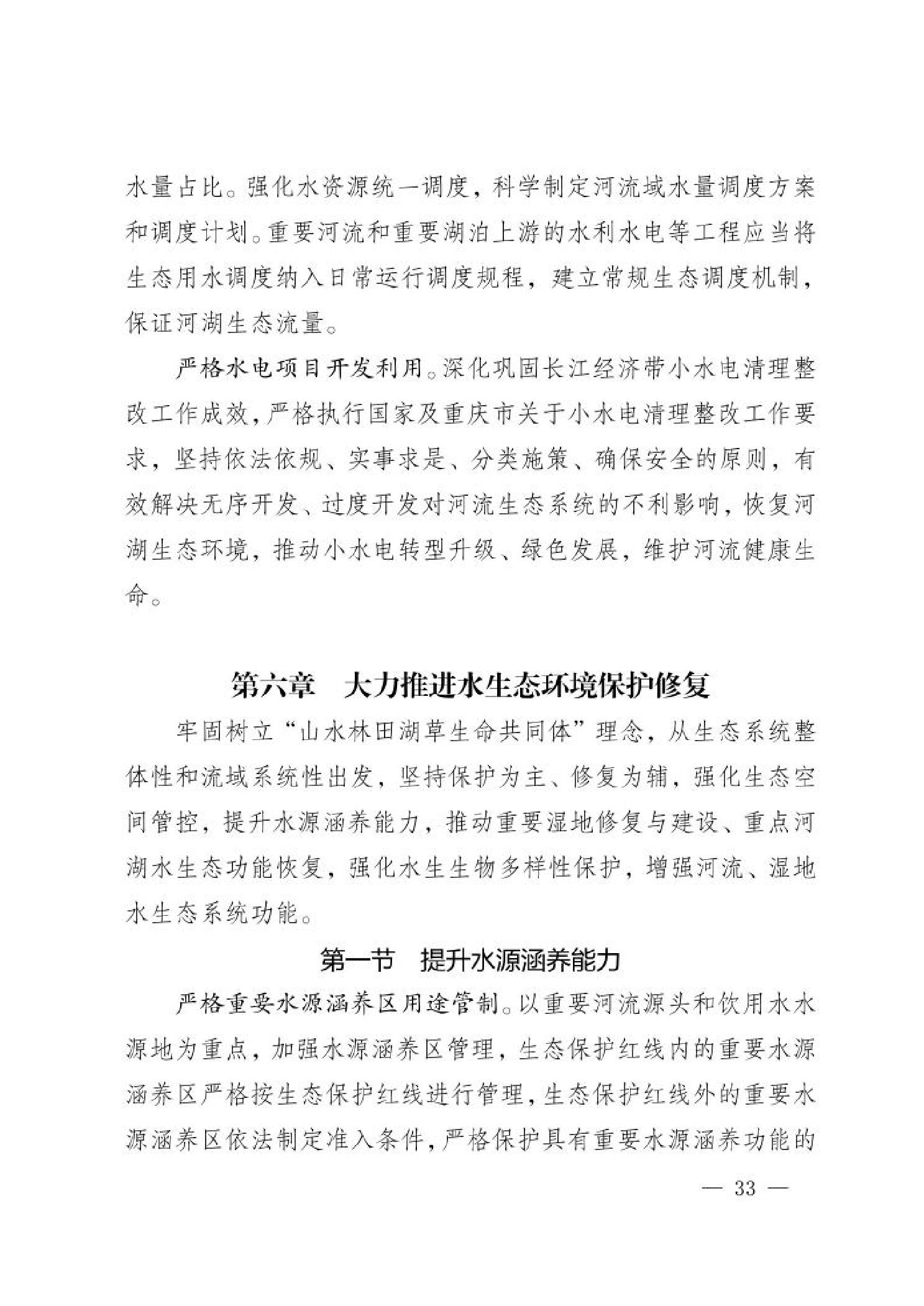 水量占比。强化水资源统一调度，科学制定河流域水量调度方案和调度计划。重要河流和重要湖泊上游的水利水电等工程应当将生态用水调度纳入日常运行调度规程，建立常规生态调度机制，保证河湖生态流量。

严格水电项目开发利用。深化巩固长江经济带小水电清理整改工作成效，严格执行国家及重庆市关于小水电清理整改工作要求，坚持依法依规、实事求是、分类施策、确保安全的原则，有效解决无序开发、过度开发对河流生态系统的不利影响，恢复河湖生态环境，推动小水电转型升级、绿色发展，维护河流健康生命。

第六章 大力推进水生态环境保护修复

牢固树立“山水林田湖草生命共同体”理念，从生态系统整体性和流域系统性出发，坚持保护为主、修复为辅，强化生态空间管控，提升水源涵养能力，推动重要湿地修复与建设、重点河湖水生态功能恢复，强化水生生物多样性保护，增强河流、湿地水生态系统功能。

第一节 提升水源涵养能力

严格重要水源涵养区用途管制。以重要河流源头和饮用水水源地为重点，加强水源涵养区管理，生态保护红线内的重要水源涵养区严格按生态保护红线进行管理，生态保护红线外的重要水源涵养区依法制定准入条件，严格保护具有重要水源涵养功能的

— 33 —